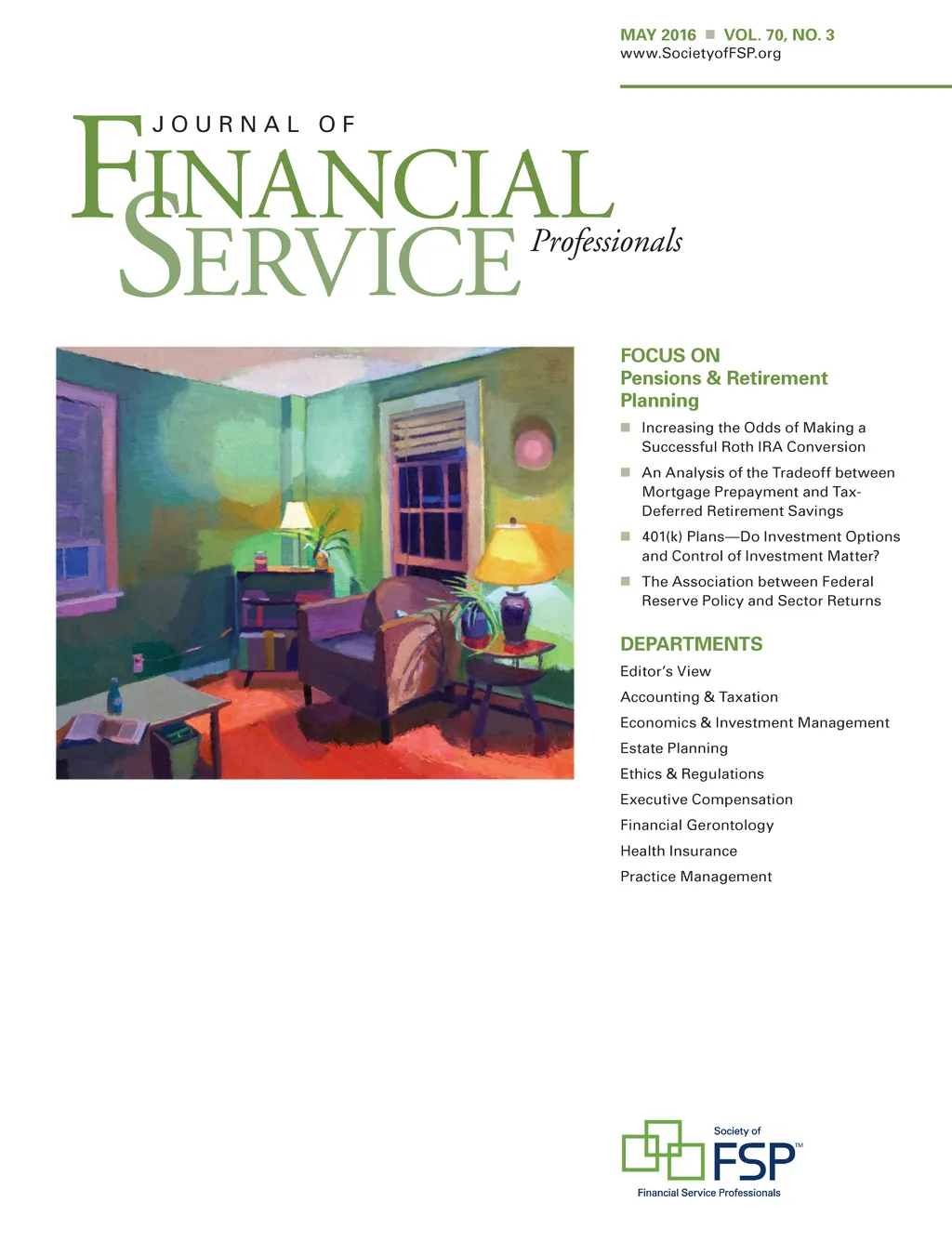 MAY 2016 ■ VOL. 70, NO. 3
www.SocietyofFSP.org

JOURNAL OF
FINANCIAL SERVICE Professionals

FOCUS ON
Pensions & Retirement Planning

■ Increasing the Odds of Making a Successful Roth IRA Conversion

■ An Analysis of the Tradeoff between Mortgage Prepayment and Tax-Deferred Retirement Savings

■ 401(k) Plans—Do Investment Options and Control of Investment Matter?

■ The Association between Federal Reserve Policy and Sector Returns

DEPARTMENTS

Editor's View
Accounting & Taxation
Economics & Investment Management
Estate Planning
Ethics & Regulations
Executive Compensation
Financial Gerontology
Health Insurance
Practice Management

Society of
FSP™
Financial Service Professionals